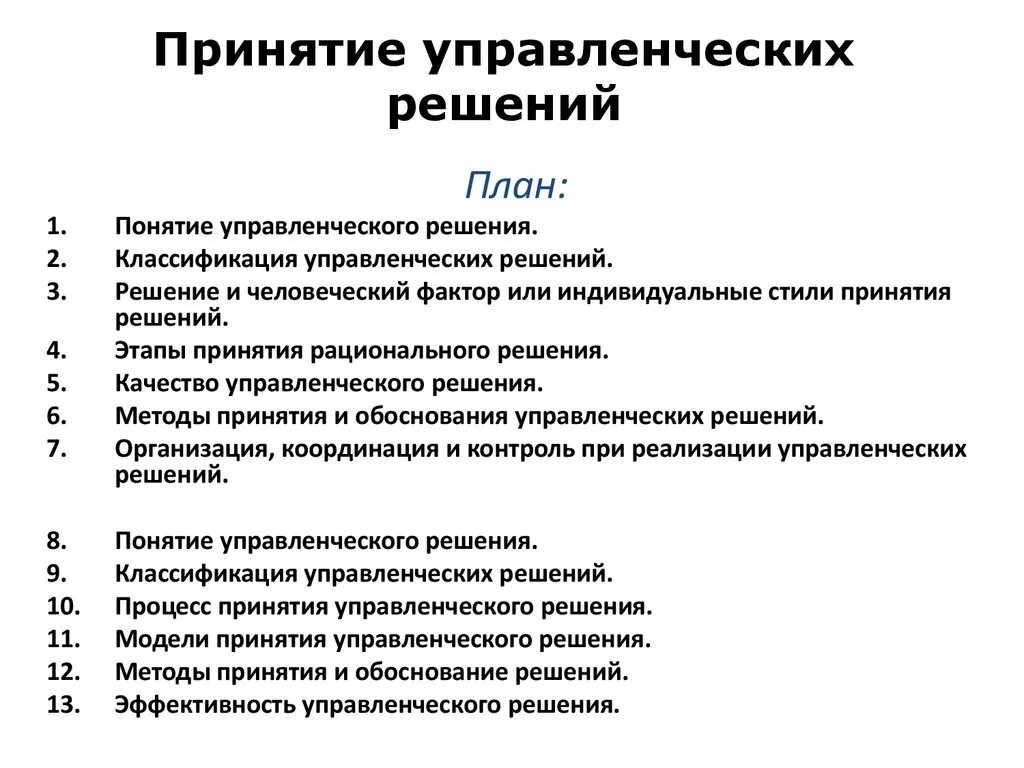 Принятие управленческих решений

План:

1. Понятие управленческого решения.
2. Классификация управленческих решений.
3. Решение и человеческий фактор или индивидуальные стили принятия решений.
4. Этапы принятия рационального решения.
5. Качество управленческого решения.
6. Методы принятия и обоснования управленческих решений.
7. Организация, координация и контроль при реализации управленческих решений.

8. Понятие управленческого решения.
9. Классификация управленческих решений.
10. Процесс принятия управленческого решения.
11. Модели принятия управленческого решения.
12. Методы принятия и обоснование решений.
13. Эффективность управленческого решения.